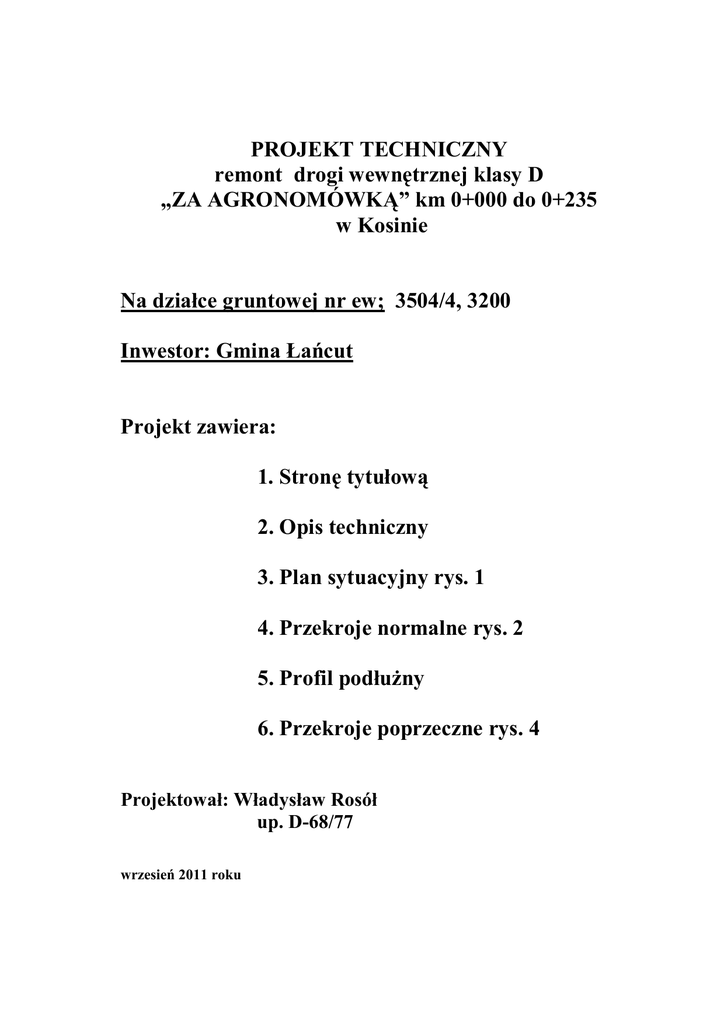 PROJEKT TECHNICZNY
remont drogi wewnętrznej klasy D
„ZA AGRONOMÓWKĄ” km 0+000 do 0+235
w Kosinie

Na działce gruntowej nr ew; 3504/4, 3200

Inwestor: Gmina Łańcut

Projekt zawiera:

1. Stronę tytułową

2. Opis techniczny

3. Plan sytuacyjny rys. 1

4. Przekroje normalne rys. 2

5. Profil podłużny

6. Przekroje poprzeczne rys. 4

Projektował: Władysław Rosół
up. D-68/77

wrzesień 2011 roku